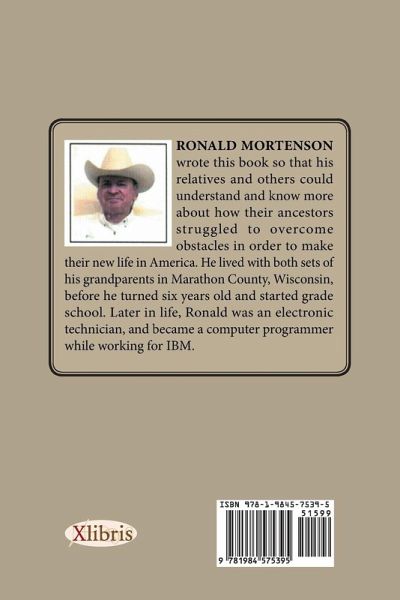 RONALD MORTENSON wrote this book so that his relatives and others could understand and know more about how their ancestors struggled to overcome obstacles in order to make their new life in America. He lived with both sets of his grandparents in Marathon County, Wisconsin, before he turned six years old and started grade school. Later in life, Ronald was an electronic technician, and became a computer programmer while working for IBM.

Xlibris

ISBN 978-1-9845-7539-5
51599
9 781984 575395